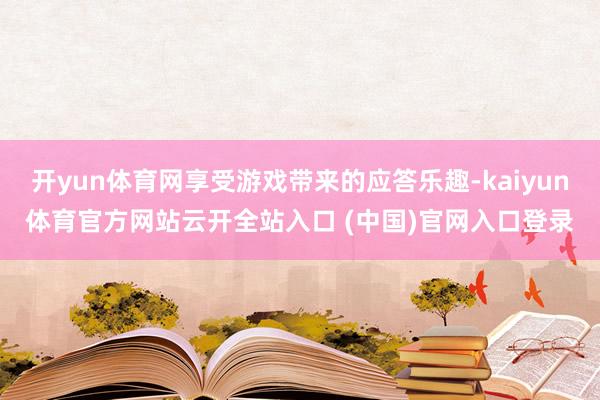 开yun体育网享受游戏带来的应答乐趣-kaiyun体育官方网站云开全站入口 (中国)官网入口登录